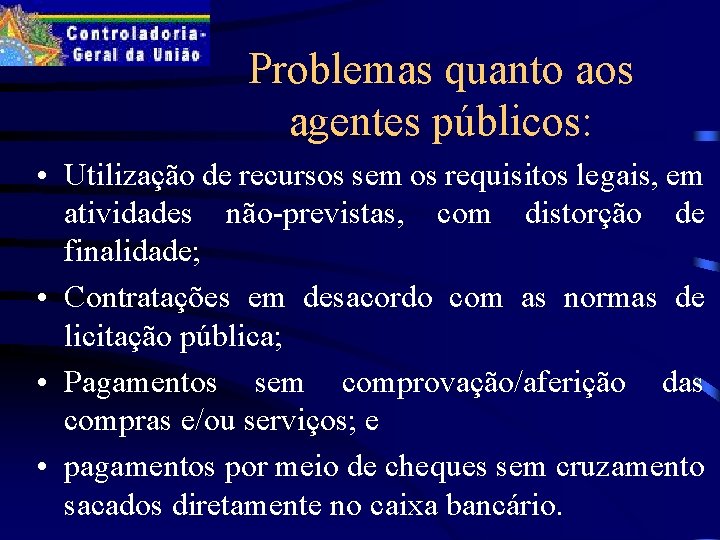 Controladoria-Geral da União

Problemas quanto aos agentes públicos:

• Utilização de recursos sem os requisitos legais, em atividades não-previstas, com distorção de finalidade;

• Contratações em desacordo com as normas de licitação pública;

• Pagamentos sem comprovação/aferição das compras e/ou serviços; e

• pagamentos por meio de cheques sem cruzamento sacados diretamente no caixa bancário.